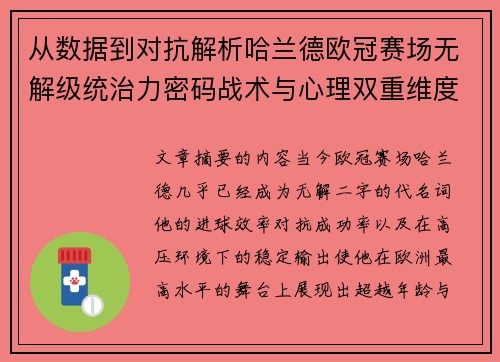 从数据到对抗解析哈兰德欧冠赛场无解级统治力密码战术与心理双重维度

文章摘要的内容当今欧冠赛场哈兰德几乎已经成为无解二字的代名词他的进球效率对抗成功率以及在高压环境下的稳定输出使他在欧洲最高水平的舞台上展现出超越年龄与